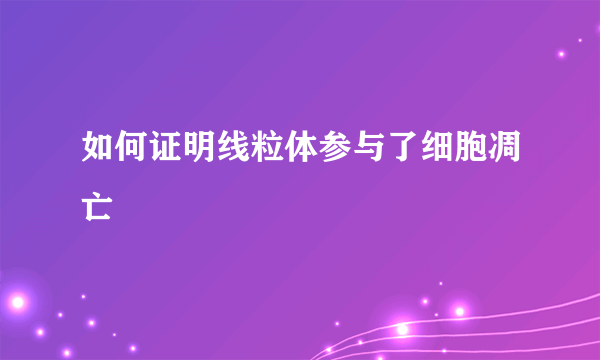 如何证明线粒体参与了细胞凋亡